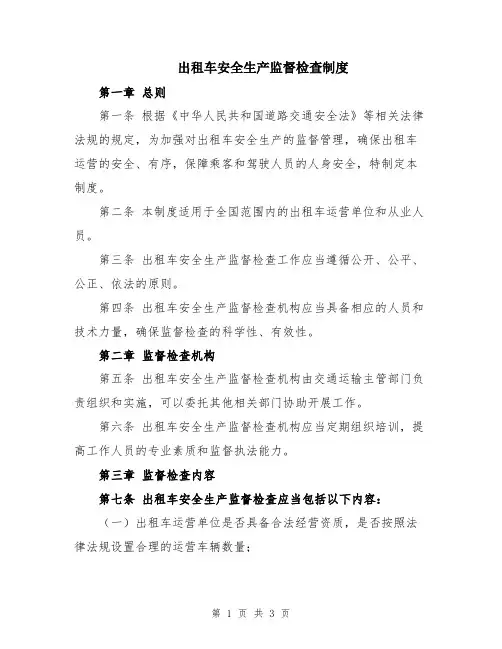 出租车安全生产监督检查制度

第一章 总则

第一条 根据《中华人民共和国道路交通安全法》等相关法律法规的规定，为加强对出租车安全生产的监督管理，确保出租车运营的安全、有序，保障乘客和驾驶人员的人身安全，特制定本制度。

第二条 本制度适用于全国范围内的出租车运营单位和从业人员。

第三条 出租车安全生产监督检查工作应当遵循公开、公平、公正、依法的原则。

第四条 出租车安全生产监督检查机构应当具备相应的人员和技术力量，确保监督检查的科学性、有效性。

第二章 监督检查机构

第五条 出租车安全生产监督检查机构由交通运输主管部门负责组织和实施，可以委托其他相关部门协助开展工作。

第六条 出租车安全生产监督检查机构应当定期组织培训，提高工作人员的专业素质和监督执法能力。

第三章 监督检查内容

第七条 出租车安全生产监督检查应当包括以下内容：

（一）出租车运营单位是否具备合法经营资质，是否按照法律法规设置合理的运营车辆数量；

第 1 页 共 3 页